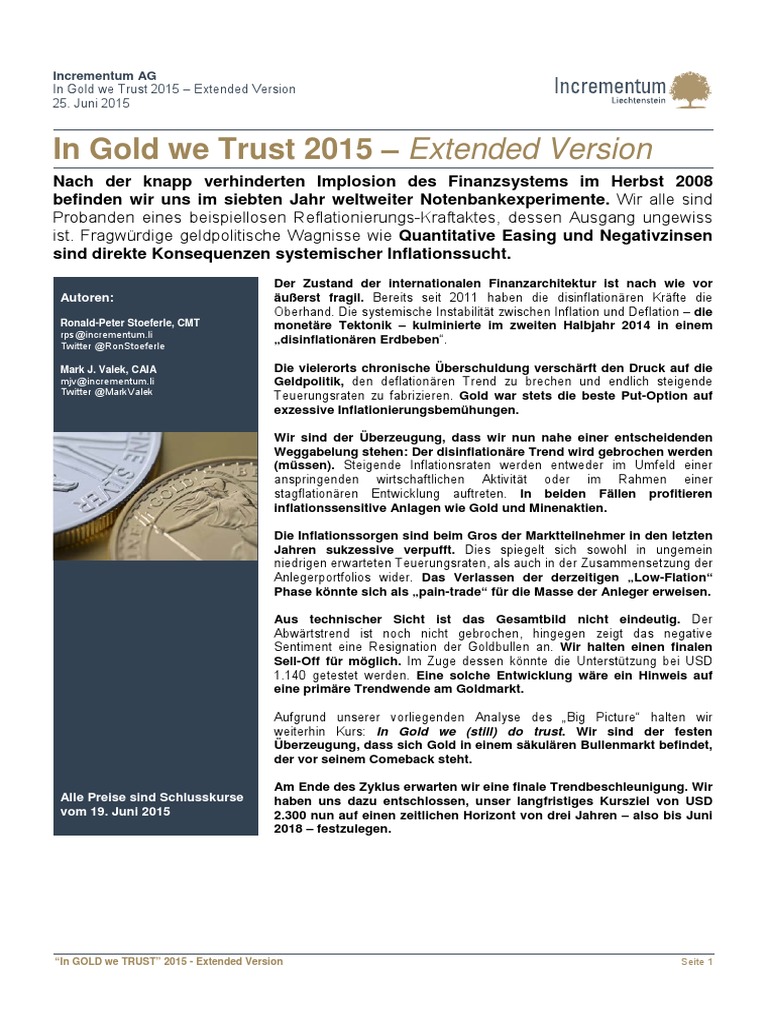 Incrementum AG
In Gold we Trust 2015 – Extended Version
25. Juni 2015

Incrementum
Liechtenstein

In Gold we Trust 2015 – Extended Version

Nach der knapp verhinderten Implosion des Finanzsystems im Herbst 2008 befinden wir uns im siebten Jahr weltweiter Notenbankexperimente. Wir alle sind Probanden eines beispiellosen Reflationierungs-Kraftaktes, dessen Ausgang ungewiss ist. Fragwürdige geldpolitische Wagnisse wie Quantitative Easing und Negativzinsen sind direkte Konsequenzen systemischer Inflationssucht.

Autoren:

Ronald-Peter Stoeferle, CMT
rps@incrementum.li
Twitter @RonStoeferle

Mark J. Valek, CAIA
mjv@incrementum.li
Twitter @MarkValek

Alle Preise sind Schlusskurse vom 19. Juni 2015

Der Zustand der internationalen Finanzarchitektur ist nach wie vor äußerst fragil. Bereits seit 2011 haben die disinflationären Kräfte die Oberhand. Die systemische Instabilität zwischen Inflation und Deflation – die monetäre Tektonik – kulminierte im zweiten Halbjahr 2014 in einem „disinflationären Erdbeben".

Die vielerorts chronische Überschuldung verschärft den Druck auf die Geldpolitik, den deflationären Trend zu brechen und endlich steigende Teuerungsraten zu fabrizieren. Gold war stets die beste Put-Option auf exzessive Inflationierungsbemühungen.

Wir sind der Überzeugung, dass wir nun nahe einer entscheidenden Weggabelung stehen: Der disinflationäre Trend wird gebrochen werden (müssen). Steigende Inflationsraten werden entweder im Umfeld einer anspringenden wirtschaftlichen Aktivität oder im Rahmen einer stagflationären Entwicklung auftreten. In beiden Fällen profitieren inflationssensitive Anlagen wie Gold und Minenaktien.

Die Inflationssorgen sind beim Gros der Marktteilnehmer in den letzten Jahren sukzessive verpufft. Dies spiegelt sich sowohl in ungemein niedrigen erwarteten Teuerungsraten, als auch in der Zusammensetzung der Anlegerportfolios wider. Das Verlassen der derzeitigen „Low-Flation" Phase könnte sich als „pain-trade" für die Masse der Anleger erweisen.

Aus technischer Sicht ist das Gesamtbild nicht eindeutig. Der Abwärtstrend ist noch nicht gebrochen, hingegen zeigt das negative Sentiment eine Resignation der Goldbullen an. Wir halten einen finalen Sell-Off für möglich. Im Zuge dessen könnte die Unterstützung bei USD 1.140 getestet werden. Eine solche Entwicklung wäre ein Hinweis auf eine primäre Trendwende am Goldmarkt.

Aufgrund unserer vorliegenden Analyse des „Big Picture" halten wir weiterhin Kurs: In Gold we (still) do trust. Wir sind der festen Überzeugung, dass sich Gold in einem säkulären Bullenmarkt befindet, der vor seinem Comeback steht.

Am Ende des Zyklus erwarten wir eine finale Trendbeschleunigung. Wir haben uns dazu entschlossen, unser langfristiges Kursziel von USD 2.300 nun auf einen zeitlichen Horizont von drei Jahren – also bis Juni 2018 – festzulegen.

"In GOLD we TRUST" 2015 - Extended Version
Seite 1